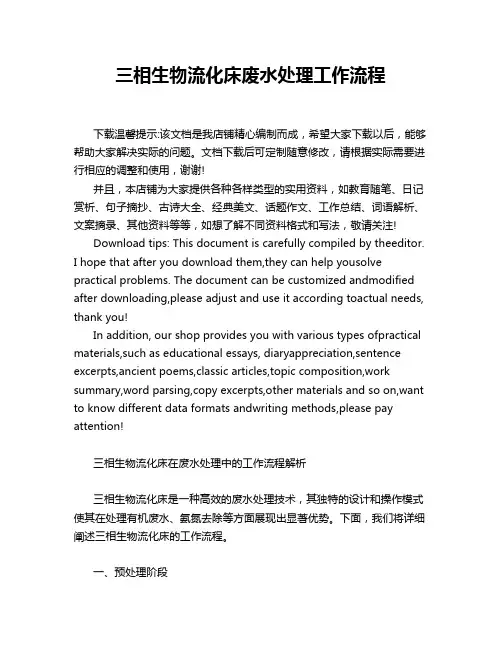 三相生物流化床废水处理工作流程

下载温馨提示:该文档是我店铺精心编制而成，希望大家下载以后，能够帮助大家解决实际的问题。文档下载后可定制随意修改，请根据实际需要进行相应的调整和使用，谢谢!

并且，本店铺为大家提供各种各样类型的实用资料，如教育随笔、日记赏析、句子摘抄、古诗大全、经典美文、话题作文、工作总结、词语解析、文案摘录、其他资料等等，如想了解不同资料格式和写法，敬请关注!

Download tips: This document is carefully compiled by theeditor. I hope that after you download them,they can help yousolve practical problems. The document can be customized andmodified after downloading,please adjust and use it according toactual needs, thank you!

In addition, our shop provides you with various types ofpractical materials,such as educational essays, diaryappreciation,sentence excerpts,ancient poems,classic articles,topic composition,work summary,word parsing,copy excerpts,other materials and so on,want to know different data formats andwriting methods,please pay attention!

三相生物流化床在废水处理中的工作流程解析

三相生物流化床是一种高效的废水处理技术，其独特的设计和操作模式使其在处理有机废水、氨氮去除等方面展现出显著优势。下面，我们将详细阐述三相生物流化床的工作流程。

一、预处理阶段